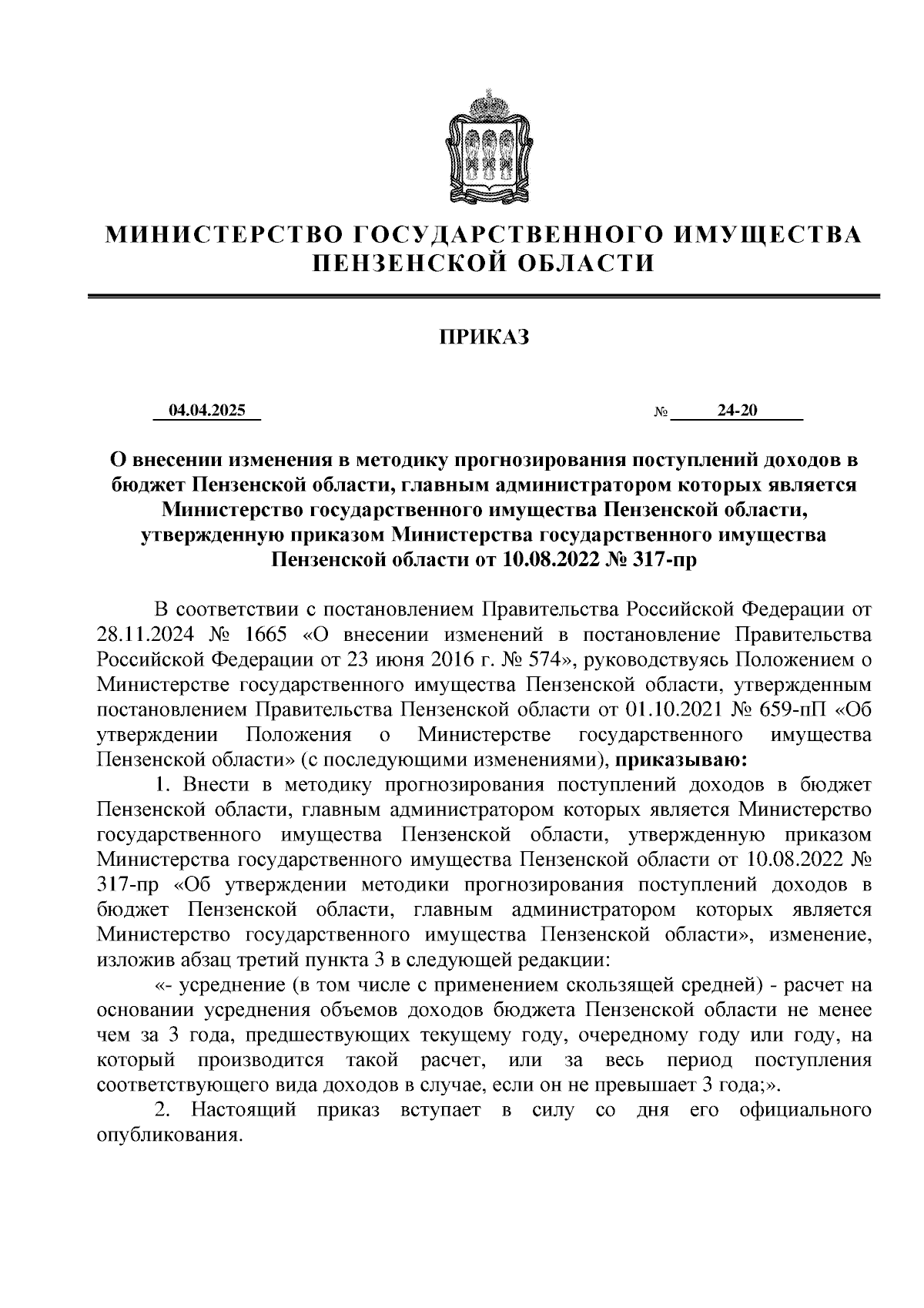 МИНИСТЕРСТВО ГОСУДАРСТВЕННОГО ИМУЩЕСТВА ПЕНЗЕНСКОЙ ОБЛАСТИ

ПРИКАЗ

04.04.2025 № 24-20

О внесении изменения в методику прогнозирования поступлений доходов в бюджет Пензенской области, главным администратором которых является Министерство государственного имущества Пензенской области, утвержденную приказом Министерства государственного имущества Пензенской области от 10.08.2022 № 317-пр

В соответствии с постановлением Правительства Российской Федерации от 28.11.2024 № 1665 «О внесении изменений в постановление Правительства Российской Федерации от 23 июня 2016 г. № 574», руководствуясь Положением о Министерстве государственного имущества Пензенской области, утвержденным постановлением Правительства Пензенской области от 01.10.2021 № 659-пП «Об утверждении Положения о Министерстве государственного имущества Пензенской области» (с последующими изменениями), приказываю:

1. Внести в методику прогнозирования поступлений доходов в бюджет Пензенской области, главным администратором которых является Министерство государственного имущества Пензенской области, утвержденную приказом Министерства государственного имущества Пензенской области от 10.08.2022 № 317-пр «Об утверждении методики прогнозирования поступлений доходов в бюджет Пензенской области, главным администратором которых является Министерство государственного имущества Пензенской области», изменение, изложив абзац третий пункта 3 в следующей редакции:

«- усреднение (в том числе с применением скользящей средней) - расчет на основании усреднения объемов доходов бюджета Пензенской области не менее чем за 3 года, предшествующих текущему году, очередному году или году, на который производится такой расчет, или за весь период поступления соответствующего вида доходов в случае, если он не превышает 3 года;».

2. Настоящий приказ вступает в силу со дня его официального опубликования.